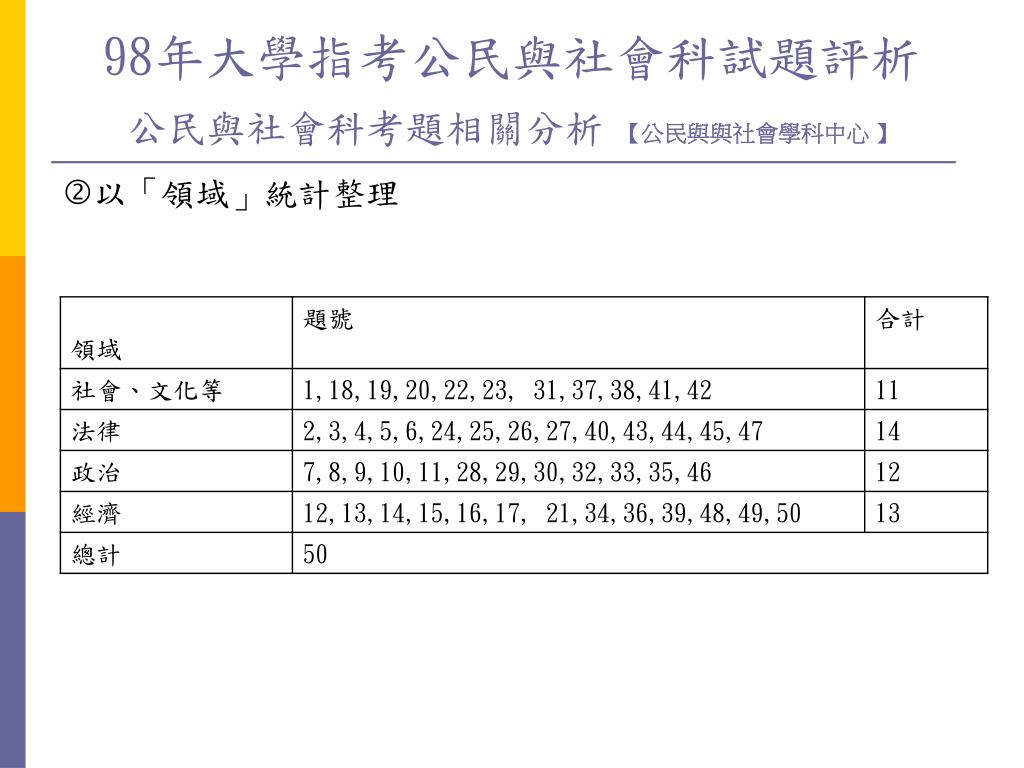 98年大學指考公民與社會科試題評析

公民與社會科考題相關分析 【公民與與社會學科中心】

②以「領域」統計整理

| 領域 | 題號 | 合計 |
|---|---|---|
| 社會、文化等 | 1, 18, 19, 20, 22, 23, 31, 37, 38, 41, 42 | 11 |
| 法律 | 2, 3, 4, 5, 6, 24, 25, 26, 27, 40, 43, 44, 45, 47 | 14 |
| 政治 | 7, 8, 9, 10, 11, 28, 29, 30, 32, 33, 35, 46 | 12 |
| 經濟 | 12, 13, 14, 15, 16, 17, 21, 34, 36, 39, 48, 49, 50 | 13 |
| 總計 | 50 | |